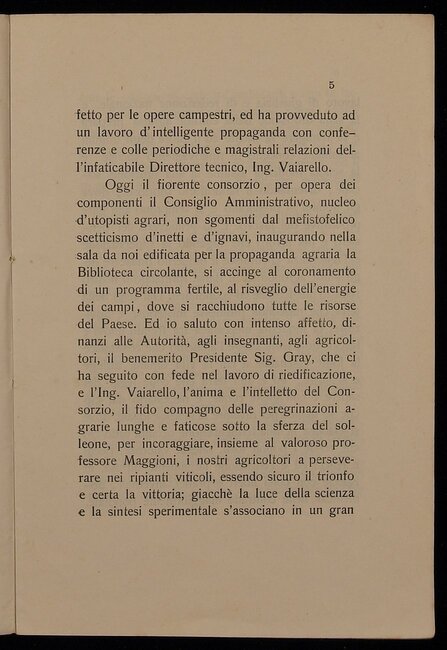 5

fetto per le opere campestri, ed ha provveduto ad un lavoro d'intelligente propaganda con conferenze e colle periodiche e magistrali relazioni dell'infaticabile Direttore tecnico, Ing. Vaiarello.

Oggi il fiorente consorzio, per opera dei componenti il Consiglio Amministrativo, nucleo d'utopisti agrari, non sgomenti dal mefistofelico scetticismo d'inetti e d'ignavi, inaugurando nella sala da noi edificata per la propaganda agraria la Biblioteca circolante, si accinge al coronamento di un programma fertile, al risveglio dell'energie dei campi, dove si racchiudono tutte le risorse del Paese. Ed io saluto con intenso affetto, dinanzi alle Autorità, agli insegnanti, agli agricoltori, il benemerito Presidente Sig. Gray, che ci ha seguito con fede nel lavoro di riedificazione, e l'Ing. Vaiarello, l'anima e l'intelletto del Consorzio, il fido compagno delle peregrinazioni agrarie lunghe e faticose sotto la sferza del solleone, per incoraggiare, insieme al valoroso professore Maggioni, i nostri agricoltori a perseverare nei ripianti viticoli, essendo sicuro il trionfo e certa la vittoria; giacchè la luce della scienza e la sintesi sperimentale s'associano in un gran